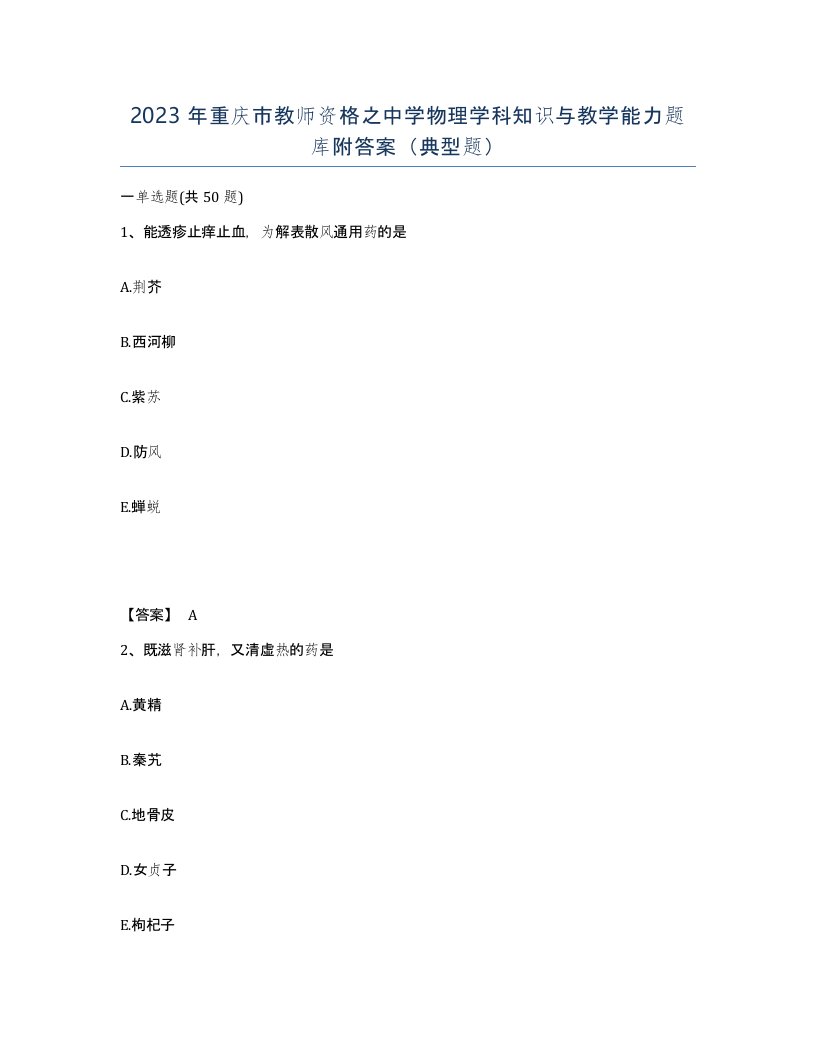 2023 年重庆市教师资格之中学物理学科知识与教学能力题库附答案（典型题）

一单选题(共 50 题)

1、能透疹止痒止血，为解表散风通用药的是

A.荆芥

B.西河柳

C.紫苏

D.防风

E.蝉蜕

【答案】 A

2、既滋肾补肝，又清虚热的药是

A.黄精

B.秦艽

C.地骨皮

D.女贞子

E.枸杞子